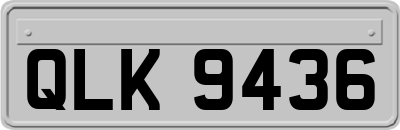 QLK 9436